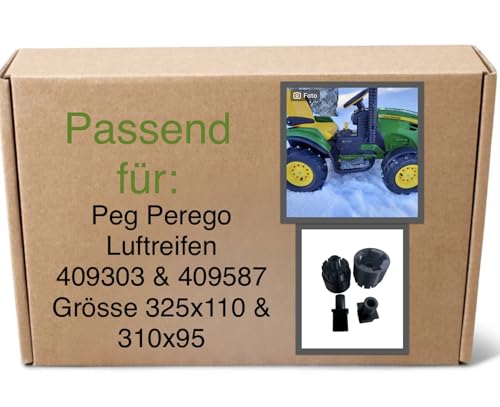 Passend für:

Peg Perego Luftreifen 409303 & 409587 Grösse 325x110 & 310x95

Foto